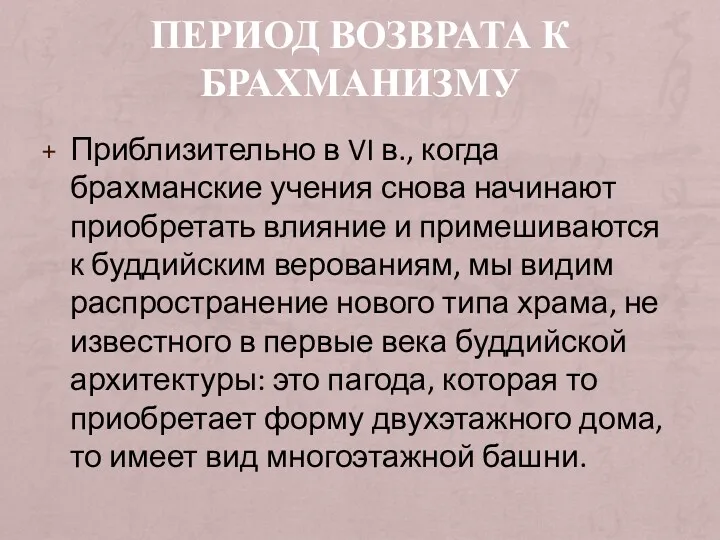 ПЕРИОД ВОЗВРАТА К БРАХМАНИЗМУ

+ Приблизительно в VI в., когда брахманские учения снова начинают приобретать влияние и примешиваются к буддийским верованиям, мы видим распространение нового типа храма, не известного в первые века буддийской архитектуры: это пагода, которая то приобретает форму двухэтажного дома, то имеет вид многоэтажной башни.